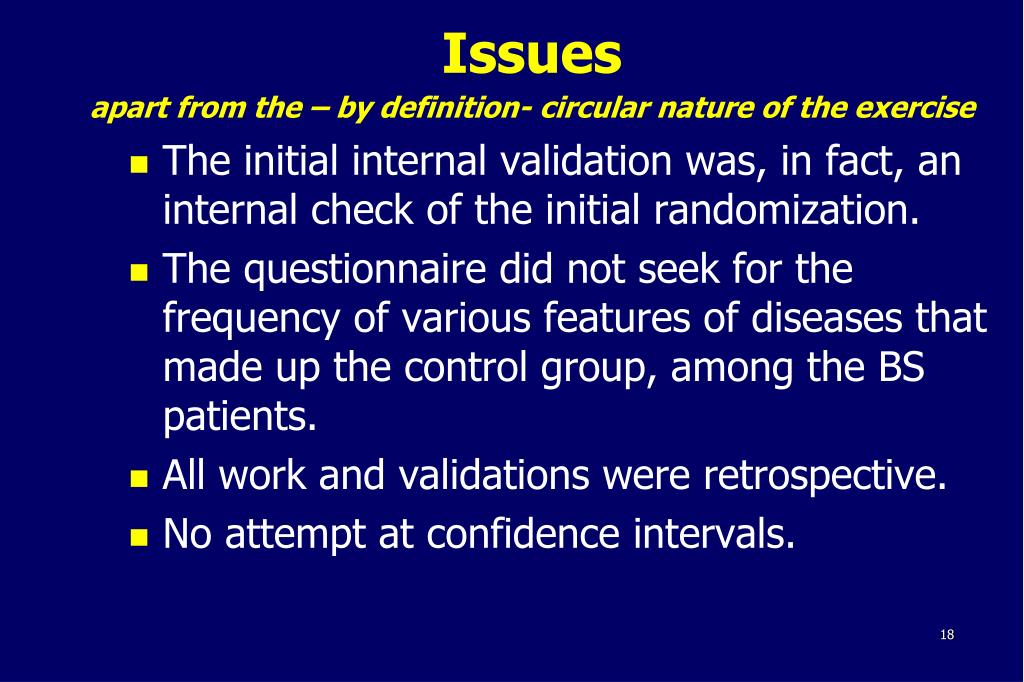 Issues

apart from the – by definition- circular nature of the exercise

- The initial internal validation was, in fact, an internal check of the initial randomization.
- The questionnaire did not seek for the frequency of various features of diseases that made up the control group, among the BS patients.
- All work and validations were retrospective.
- No attempt at confidence intervals.

18